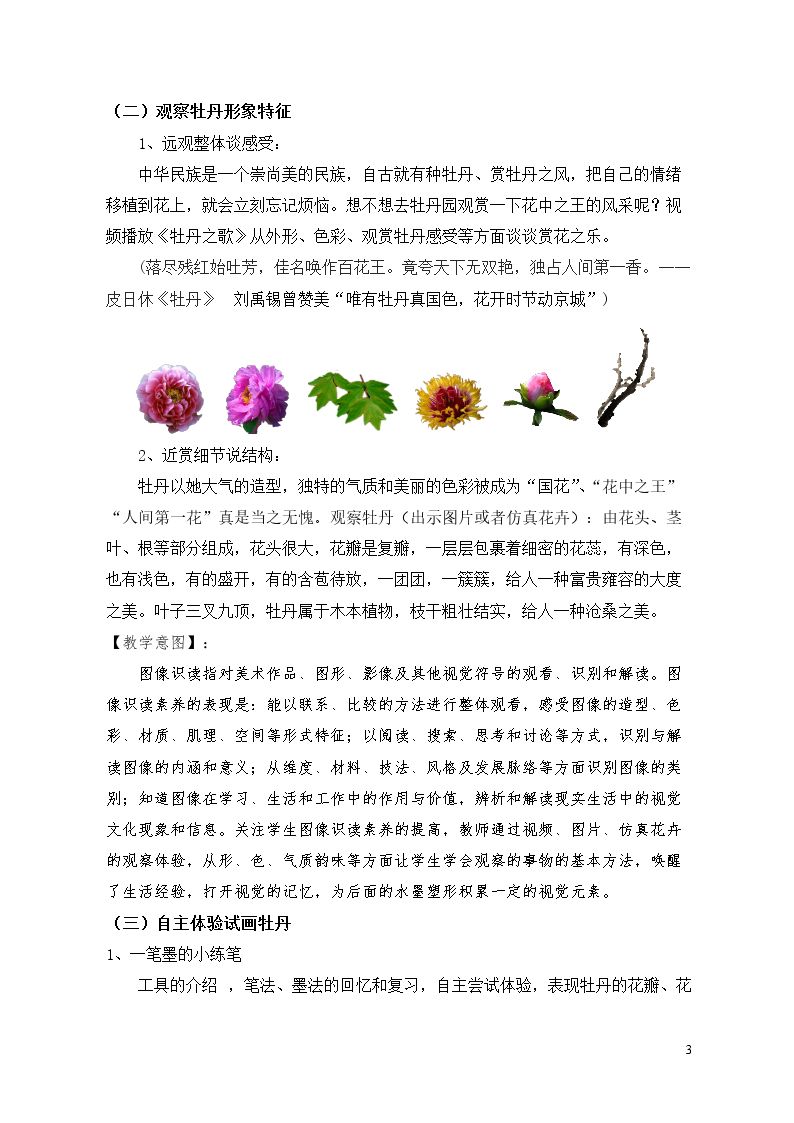 （二）观察牡丹形象特征

1、远观整体谈感受：

中华民族是一个崇尚美的民族，自古就有种牡丹、赏牡丹之风，把自己的情绪移植到花上，就会立刻忘记烦恼。想不想去牡丹园观赏一下花中之王的风采呢？视频播放《牡丹之歌》从外形、色彩、观赏牡丹感受等方面谈谈赏花之乐。

（落尽残红始吐芳，佳名唤作百花王。竟夸天下无双艳，独占人间第一香。——皮日休《牡丹》 刘禹锡曾赞美“唯有牡丹真国色，花开时节动京城”）

2、近赏细节说结构：

牡丹以她大气的造型，独特的气质和美丽的色彩被成为“国花”、“花中之王”“人间第一花”真是当之无愧。观察牡丹（出示图片或者仿真花卉）：由花头、茎叶、根等部分组成，花头很大，花瓣是复瓣，一层层包裹着细密的花蕊，有深色，也有浅色，有的盛开，有的含苞待放，一团团，一簇簇，给人一种富贵雍容的大度之美。叶子三叉九顶，牡丹属于木本植物，枝干粗壮结实，给人一种沧桑之美。

【教学意图】：

图像识读指对美术作品、图形、影像及其他视觉符号的观看、识别和解读。图像识读素养的表现是：能以联系、比较的方法进行整体观看，感受图像的造型、色彩、材质、肌理、空间等形式特征；以阅读、搜索、思考和讨论等方式，识别与解读图像的内涵和意义；从维度、材料、技法、风格及发展脉络等方面识别图像的类别；知道图像在学习、生活和工作中的作用与价值，辨析和解读现实生活中的视觉文化现象和信息。关注学生图像识读素养的提高，教师通过视频、图片、仿真花卉的观察体验，从形、色、气质韵味等方面让学生学会观察的事物的基本方法，唤醒了生活经验，打开视觉的记忆，为后面的水墨塑形积累一定的视觉元素。

（三）自主体验试画牡丹

1、一笔墨的小练笔

工具的介绍 ，笔法、墨法的回忆和复习，自主尝试体验，表现牡丹的花瓣、花

3